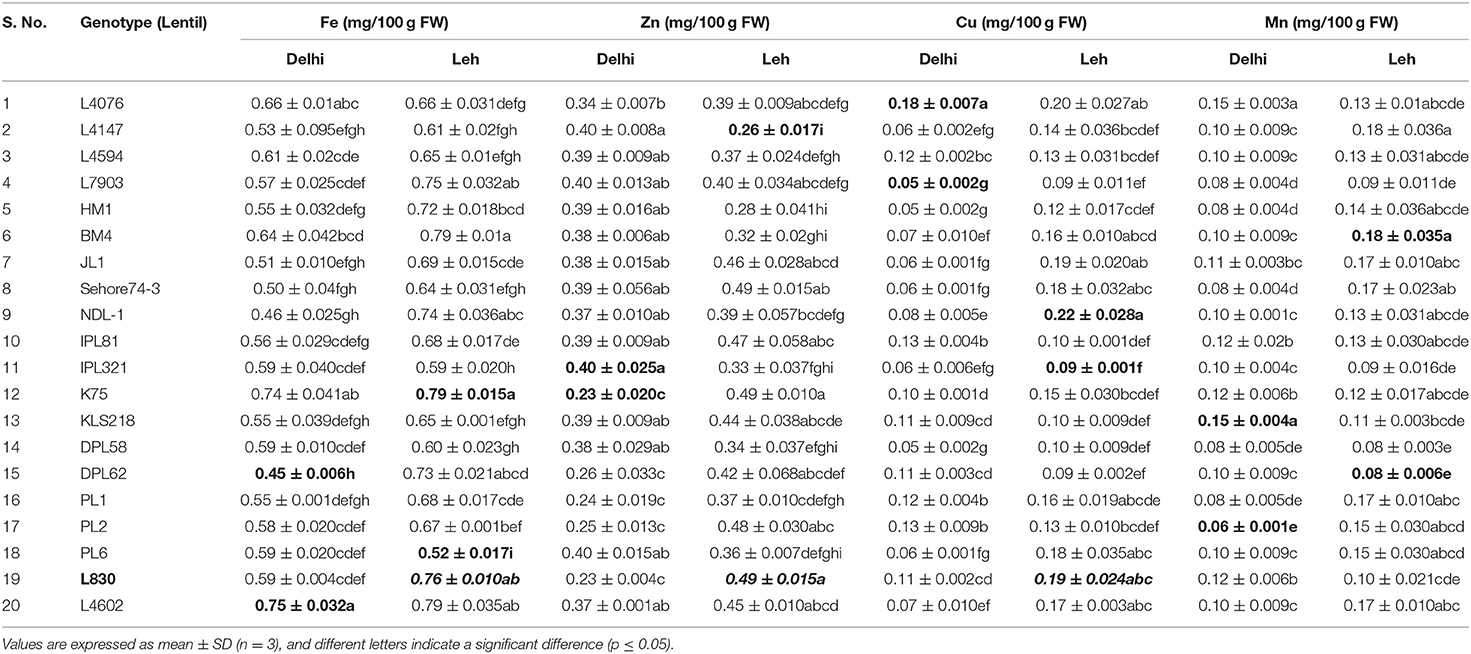 | S. No. | Genotype (Lentil) | Fe (mg/100 g FW) Delhi | Fe (mg/100 g FW) Leh | Zn (mg/100 g FW) Delhi | Zn (mg/100 g FW) Leh | Cu (mg/100 g FW) Delhi | Cu (mg/100 g FW) Leh | Mn (mg/100 g FW) Delhi | Mn (mg/100 g FW) Leh |
|---|---|---|---|---|---|---|---|---|---|
| 1 | L4076 | 0.66 ± 0.01abc | 0.66 ± 0.031defg | 0.34 ± 0.007b | 0.39 ± 0.009abcdefg | 0.18 ± 0.007a | 0.20 ± 0.027ab | 0.15 ± 0.003a | 0.13 ± 0.01abcde |
| 2 | L4147 | 0.53 ± 0.095efgh | 0.61 ± 0.02fgh | 0.40 ± 0.008a | 0.26 ± 0.017i | 0.06 ± 0.002efg | 0.14 ± 0.036bcdef | 0.10 ± 0.009c | 0.18 ± 0.036a |
| 3 | L4594 | 0.61 ± 0.02cde | 0.65 ± 0.01efgh | 0.39 ± 0.009ab | 0.37 ± 0.024defgh | 0.12 ± 0.002bc | 0.13 ± 0.031bcdef | 0.10 ± 0.009c | 0.13 ± 0.031abcde |
| 4 | L7903 | 0.57 ± 0.025cdef | 0.75 ± 0.032ab | 0.40 ± 0.013ab | 0.40 ± 0.034abcdefg | 0.05 ± 0.002g | 0.09 ± 0.011ef | 0.08 ± 0.004d | 0.09 ± 0.011de |
| 5 | HM1 | 0.55 ± 0.032defg | 0.72 ± 0.018bcd | 0.39 ± 0.016ab | 0.28 ± 0.041hi | 0.05 ± 0.002g | 0.12 ± 0.017cdef | 0.08 ± 0.004d | 0.14 ± 0.036abcde |
| 6 | BM4 | 0.64 ± 0.042bcd | 0.79 ± 0.01a | 0.38 ± 0.006ab | 0.32 ± 0.02ghi | 0.07 ± 0.010ef | 0.16 ± 0.010abcd | 0.10 ± 0.009c | 0.18 ± 0.035a |
| 7 | JL1 | 0.51 ± 0.010efgh | 0.69 ± 0.015cde | 0.38 ± 0.015ab | 0.46 ± 0.028abcd | 0.06 ± 0.001fg | 0.19 ± 0.020ab | 0.11 ± 0.003bc | 0.17 ± 0.010abc |
| 8 | Sehore74-3 | 0.50 ± 0.04fgh | 0.64 ± 0.031efgh | 0.39 ± 0.056ab | 0.49 ± 0.015ab | 0.06 ± 0.001fg | 0.18 ± 0.032abc | 0.08 ± 0.004d | 0.17 ± 0.023ab |
| 9 | NDL-1 | 0.46 ± 0.025gh | 0.74 ± 0.036abc | 0.37 ± 0.010ab | 0.39 ± 0.057bcdefg | 0.08 ± 0.005e | 0.22 ± 0.028a | 0.10 ± 0.001c | 0.13 ± 0.031abcde |
| 10 | IPL81 | 0.56 ± 0.029cdefg | 0.68 ± 0.017de | 0.39 ± 0.009ab | 0.47 ± 0.058abc | 0.13 ± 0.004b | 0.10 ± 0.001def | 0.12 ± 0.02b | 0.13 ± 0.030abcde |
| 11 | IPL321 | 0.59 ± 0.040cdef | 0.59 ± 0.020h | 0.40 ± 0.025a | 0.33 ± 0.037fghi | 0.06 ± 0.006efg | 0.09 ± 0.001f | 0.10 ± 0.004c | 0.09 ± 0.016de |
| 12 | K75 | 0.74 ± 0.041ab | 0.79 ± 0.015a | 0.23 ± 0.020c | 0.49 ± 0.010a | 0.10 ± 0.001d | 0.15 ± 0.030bcdef | 0.12 ± 0.006b | 0.12 ± 0.017abcde |
| 13 | KLS218 | 0.55 ± 0.039defgh | 0.65 ± 0.001efgh | 0.39 ± 0.009ab | 0.44 ± 0.038abcde | 0.11 ± 0.009cd | 0.10 ± 0.009def | 0.15 ± 0.004a | 0.11 ± 0.003bcde |
| 14 | DPL58 | 0.59 ± 0.010cdef | 0.60 ± 0.023gh | 0.38 ± 0.029ab | 0.34 ± 0.037efghi | 0.05 ± 0.002g | 0.10 ± 0.009def | 0.08 ± 0.005de | 0.08 ± 0.003e |
| 15 | DPL62 | 0.45 ± 0.006h | 0.73 ± 0.021abcd | 0.26 ± 0.033c | 0.42 ± 0.068abcdef | 0.11 ± 0.003cd | 0.09 ± 0.002ef | 0.10 ± 0.009c | 0.08 ± 0.006e |
| 16 | PL1 | 0.55 ± 0.001defgh | 0.68 ± 0.017cde | 0.24 ± 0.019c | 0.37 ± 0.010cdefgh | 0.12 ± 0.004b | 0.16 ± 0.019abcde | 0.08 ± 0.005de | 0.17 ± 0.010abc |
| 17 | PL2 | 0.58 ± 0.020cdef | 0.67 ± 0.001bef | 0.25 ± 0.013c | 0.48 ± 0.030abc | 0.13 ± 0.009b | 0.13 ± 0.010bcdef | 0.06 ± 0.001e | 0.15 ± 0.030abcd |
| 18 | PL6 | 0.59 ± 0.020cdef | 0.52 ± 0.017i | 0.40 ± 0.015ab | 0.36 ± 0.007defghi | 0.06 ± 0.001fg | 0.18 ± 0.035abc | 0.10 ± 0.009c | 0.15 ± 0.030abcd |
| 19 | L830 | 0.59 ± 0.004cdef | 0.76 ± 0.010ab | 0.23 ± 0.004c | 0.49 ± 0.015a | 0.11 ± 0.002cd | 0.19 ± 0.024abc | 0.12 ± 0.006b | 0.10 ± 0.021cde |
| 20 | L4602 | 0.75 ± 0.032a | 0.79 ± 0.035ab | 0.37 ± 0.001ab | 0.45 ± 0.010abcd | 0.07 ± 0.010ef | 0.17 ± 0.003abc | 0.10 ± 0.009c | 0.17 ± 0.010abc |

Values are expressed as mean ± SD (n = 3), and different letters indicate a significant difference (p ≤ 0.05).